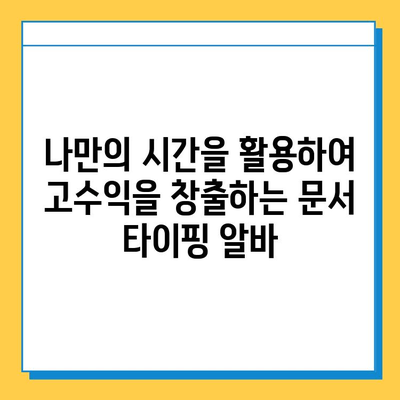 나만의 시간을 활용하여 고수익을 창출하는 문서 타이핑 알바